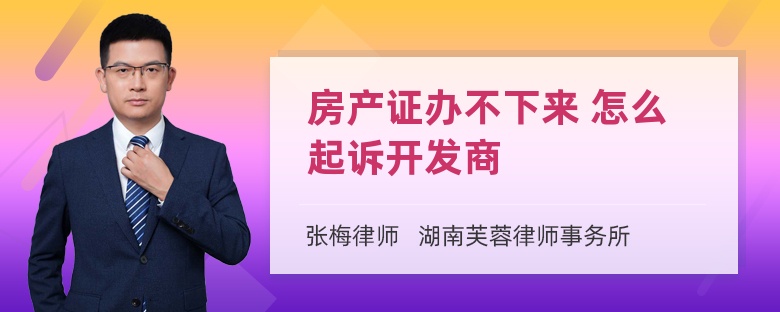 房产证办不下来 怎么起诉开发商

张梅律师　湖南芙蓉律师事务所